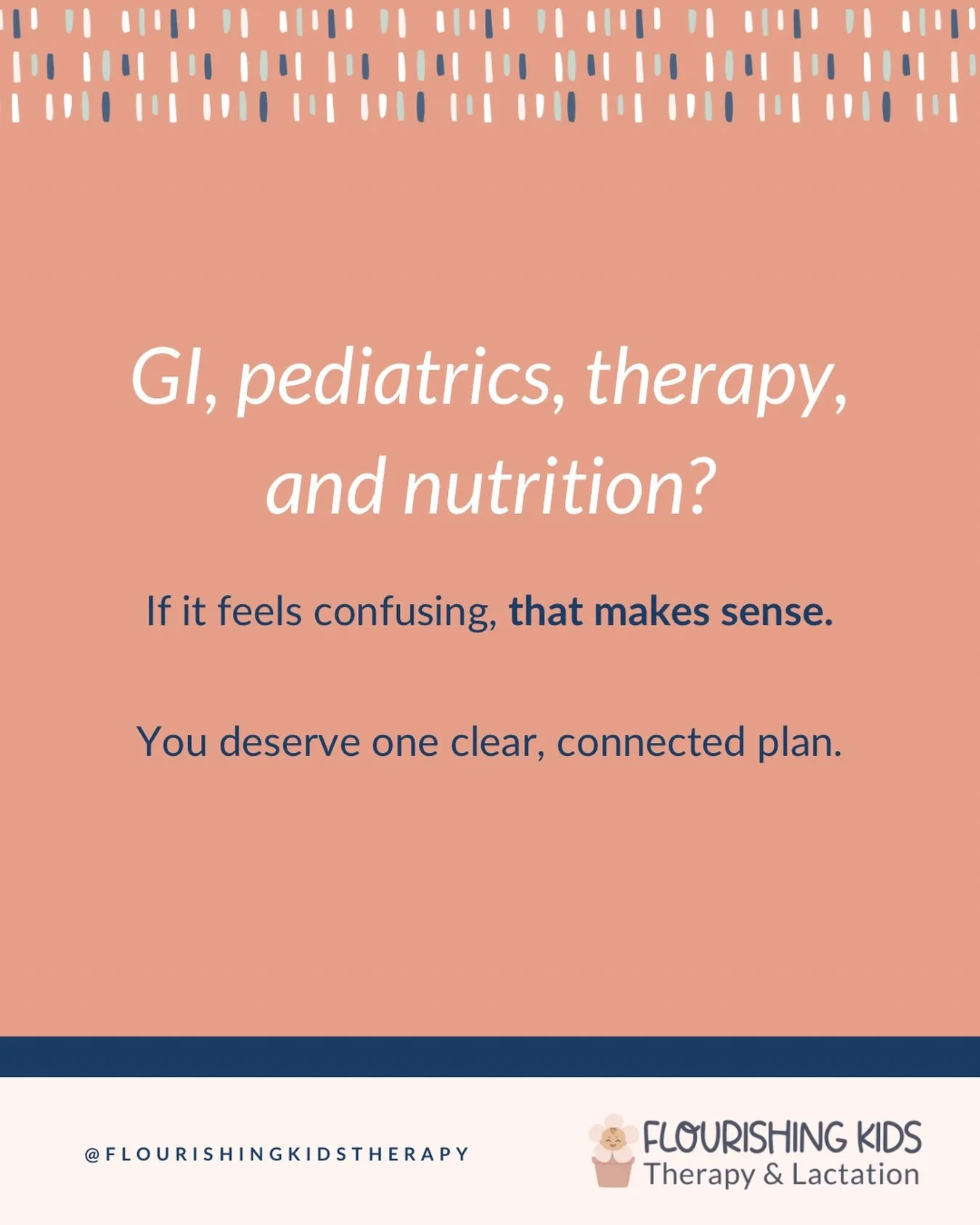 GI, pediatrics, therapy, and nutrition?

If it feels confusing, that makes sense.

You deserve one clear, connected plan.

@FLOURISHINGKIDSTHERAPY

FLOURISHING KIDS
Therapy & Lactation